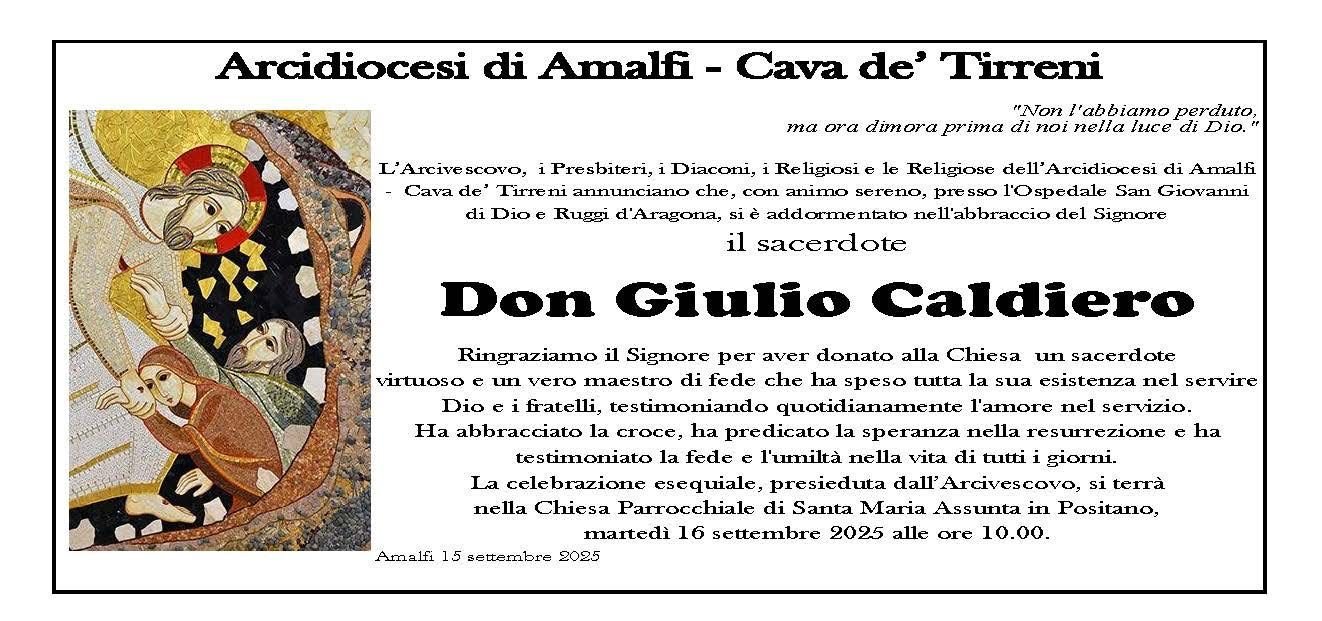 Arcidiocesi di Amalfi - Cava de' Tirreni

"Non l'abbiamo perduto, ma ora dimora prima di noi nella luce di Dio."

L'Arcivescovo, i Presbiteri, i Diaconi, i Religiosi e le Religiose dell'Arcidiocesi di Amalfi - Cava de' Tirreni annunciano che, con animo sereno, presso l'Ospedale San Giovanni di Dio e Ruggi d'Aragona, si è addormentato nell'abbraccio del Signore

il sacerdote

Don Giulio Caldiero

Ringraziamo il Signore per aver donato alla Chiesa un sacerdote virtuoso e un vero maestro di fede che ha speso tutta la sua esistenza nel servire Dio e i fratelli, testimoniando quotidianamente l'amore nel servizio.
Ha abbracciato la croce, ha predicato la speranza nella resurrezione e ha testimoniato la fede e l'umiltà nella vita di tutti i giorni.
La celebrazione esequiale, presieduta dall'Arcivescovo, si terrà nella Chiesa Parrocchiale di Santa Maria Assunta in Positano, martedì 16 settembre 2025 alle ore 10.00.

Amalfi 15 settembre 2025